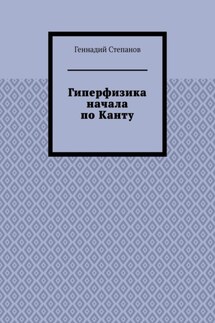 Геннадий Степанов

Гиперфизика начала по Канту